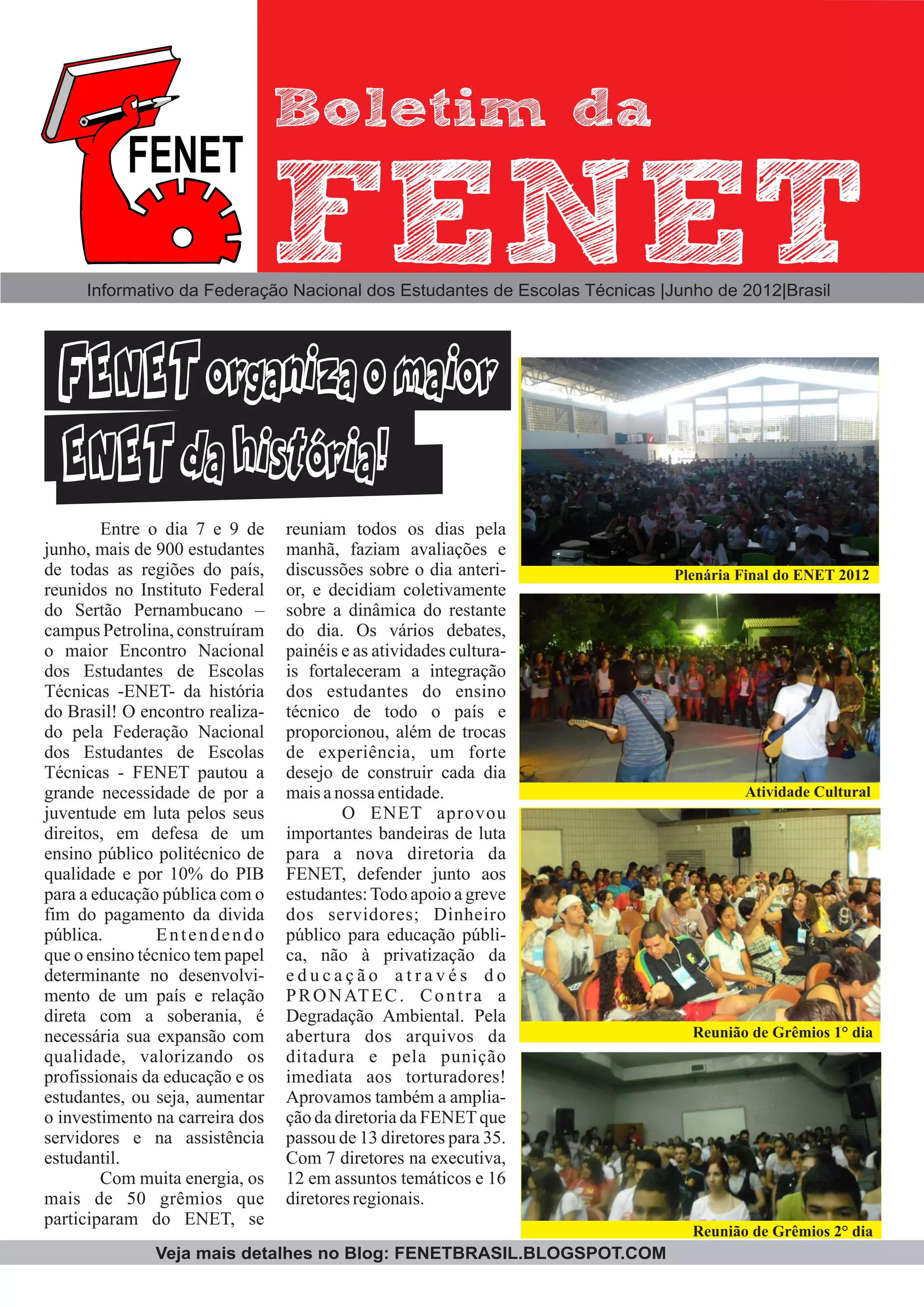 FENET

Boletim da FENET

Informativo da Federação Nacional dos Estudantes de Escolas Técnicas |Junho de 2012|Brasil

FENET organiza o maior ENET da história!

Entre o dia 7 e 9 de junho, mais de 900 estudantes de todas as regiões do país, reunidos no Instituto Federal do Sertão Pernambucano – campus Petrolina, construíram o maior Encontro Nacional dos Estudantes de Escolas Técnicas -ENET- da história do Brasil! O encontro realizado pela Federação Nacional dos Estudantes de Escolas Técnicas - FENET pautou a grande necessidade de por a juventude em luta pelos seus direitos, em defesa de um ensino público politécnico de qualidade e por 10% do PIB para a educação pública com o fim do pagamento da divida pública. Entendendo que o ensino técnico tem papel determinante no desenvolvimento de um país e relação direta com a soberania, é necessária sua expansão com qualidade, valorizando os profissionais da educação e os estudantes, ou seja, aumentar o investimento na carreira dos servidores e na assistência estudantil.

Com muita energia, os mais de 50 grêmios que participaram do ENET, se reuniam todos os dias pela manhã, faziam avaliações e discussões sobre o dia anterior, e decidiam coletivamente sobre a dinâmica do restante do dia. Os vários debates, painéis e as atividades culturais fortaleceram a integração dos estudantes do ensino técnico de todo o país e proporcionou, além de trocas de experiência, um forte desejo de construir cada dia mais a nossa entidade.

O ENET aprovou importantes bandeiras de luta para a nova diretoria da FENET, defender junto aos estudantes: Todo apoio a greve dos servidores; Dinheiro público para educação pública, não à privatização da educação através do PRONATEC. Contra a Degradação Ambiental. Pela abertura dos arquivos da ditadura e pela punição imediata aos torturadores! Aprovamos também a ampliação da diretoria da FENET que passou de 13 diretores para 35. Com 7 diretores na executiva, 12 em assuntos temáticos e 16 diretores regionais.

Plenária Final do ENET 2012

Atividade Cultural

Reunião de Grêmios 1° dia

Reunião de Grêmios 2° dia

Veja mais detalhes no Blog: FENETBRASIL.BLOGSPOT.COM